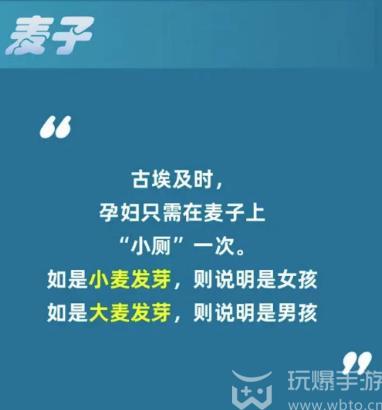 麦子

“

古埃及时，
孕妇只需在麦子上
“小厕”一次。
如是小麦发芽，则说明是女孩
如是大麦发芽，则说明是男孩

”

玩爆手游
www.wbto.cn